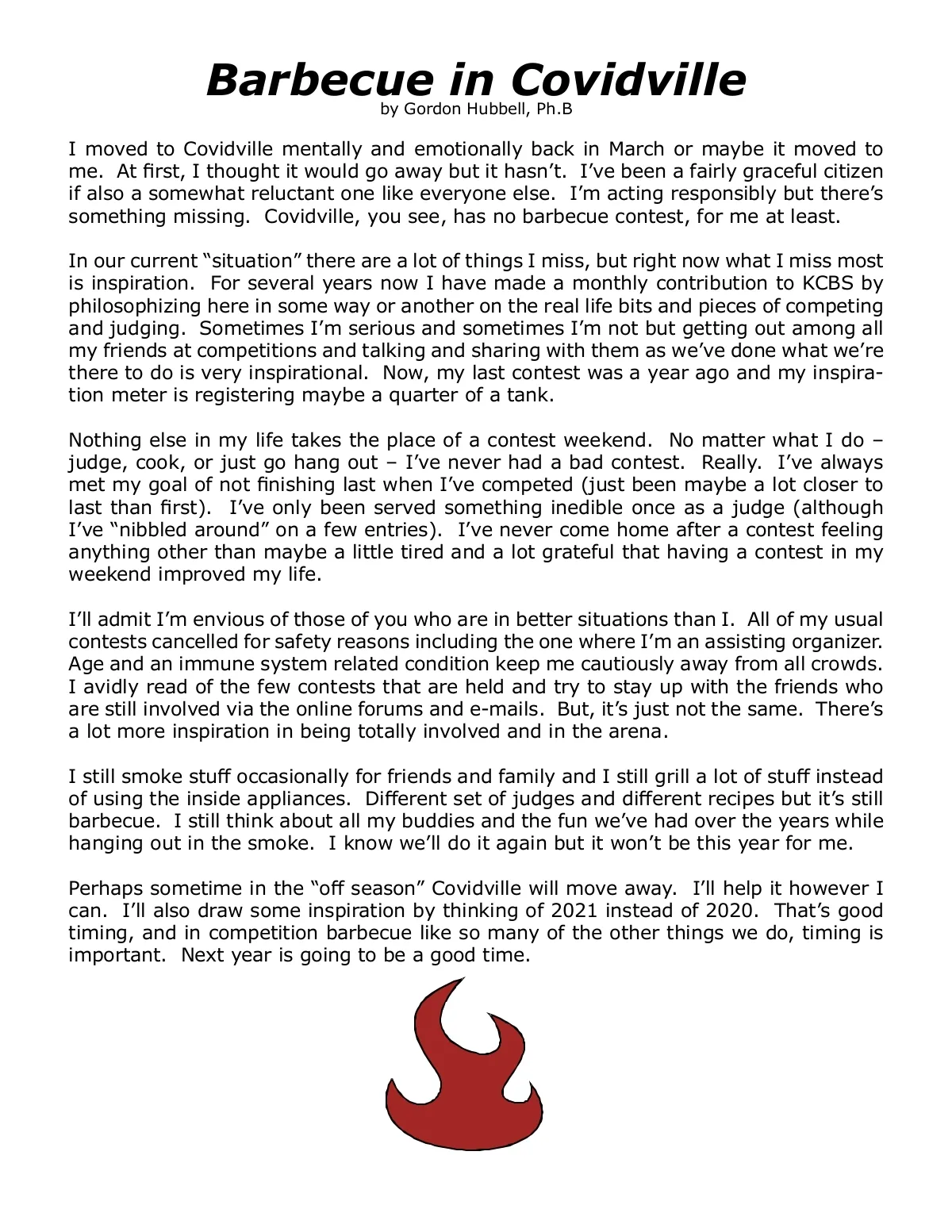 Barbecue in Covidville
by Gordon Hubbell, Ph.B

I moved to Covidville mentally and emotionally back in March or maybe it moved to me. At first, I thought it would go away but it hasn't. I've been a fairly graceful citizen if also a somewhat reluctant one like everyone else. I'm acting responsibly but there's something missing. Covidville, you see, has no barbecue contest, for me at least.

In our current "situation" there are a lot of things I miss, but right now what I miss most is inspiration. For several years now I have made a monthly contribution to KCBS by philosophizing here in some way or another on the real life bits and pieces of competing and judging. Sometimes I'm serious and sometimes I'm not but getting out among all my friends at competitions and talking and sharing with them as we've done what we're there to do is very inspirational. Now, my last contest was a year ago and my inspiration meter is registering maybe a quarter of a tank.

Nothing else in my life takes the place of a contest weekend. No matter what I do – judge, cook, or just go hang out – I've never had a bad contest. Really. I've always met my goal of not finishing last when I've competed (just been maybe a lot closer to last than first). I've only been served something inedible once as a judge (although I've "nibbled around" on a few entries). I've never come home after a contest feeling anything other than maybe a little tired and a lot grateful that having a contest in my weekend improved my life.

I'll admit I'm envious of those of you who are in better situations than I. All of my usual contests cancelled for safety reasons including the one where I'm an assisting organizer. Age and an immune system related condition keep me cautiously away from all crowds. I avidly read of the few contests that are held and try to stay up with the friends who are still involved via the online forums and e-mails. But, it's just not the same. There's a lot more inspiration in being totally involved and in the arena.

I still smoke stuff occasionally for friends and family and I still grill a lot of stuff instead of using the inside appliances. Different set of judges and different recipes but it's still barbecue. I still think about all my buddies and the fun we've had over the years while hanging out in the smoke. I know we'll do it again but it won't be this year for me.

Perhaps sometime in the "off season" Covidville will move away. I'll help it however I can. I'll also draw some inspiration by thinking of 2021 instead of 2020. That's good timing, and in competition barbecue like so many of the other things we do, timing is important. Next year is going to be a good time.